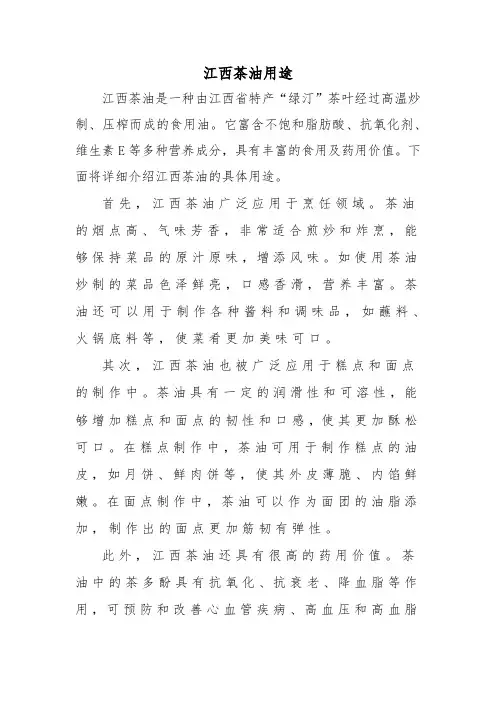 江西茶油用途

江西茶油是一种由江西省特产“绿汀”茶叶经过高温炒制、压榨而成的食用油。它富含不饱和脂肪酸、抗氧化剂、维生素E等多种营养成分，具有丰富的食用及药用价值。下面将详细介绍江西茶油的具体用途。

首先，江西茶油广泛应用于烹饪领域。茶油的烟点高、气味芳香，非常适合煎炒和炸烹，能够保持菜品的原汁原味，增添风味。如使用茶油炒制的菜品色泽鲜亮，口感香滑，营养丰富。茶油还可以用于制作各种酱料和调味品，如蘸料、火锅底料等，使菜肴更加美味可口。

其次，江西茶油也被广泛应用于糕点和面点的制作中。茶油具有一定的润滑性和可溶性，能够增加糕点和面点的韧性和口感，使其更加酥松可口。在糕点制作中，茶油可用于制作糕点的油皮，如月饼、鲜肉饼等，使其外皮薄脆、内馅鲜嫩。在面点制作中，茶油可以作为面团的油脂添加，制作出的面点更加筋韧有弹性。

此外，江西茶油还具有很高的药用价值。茶油中的茶多酚具有抗氧化、抗衰老、降血脂等作用，可预防和改善心血管疾病、高血压和高血脂